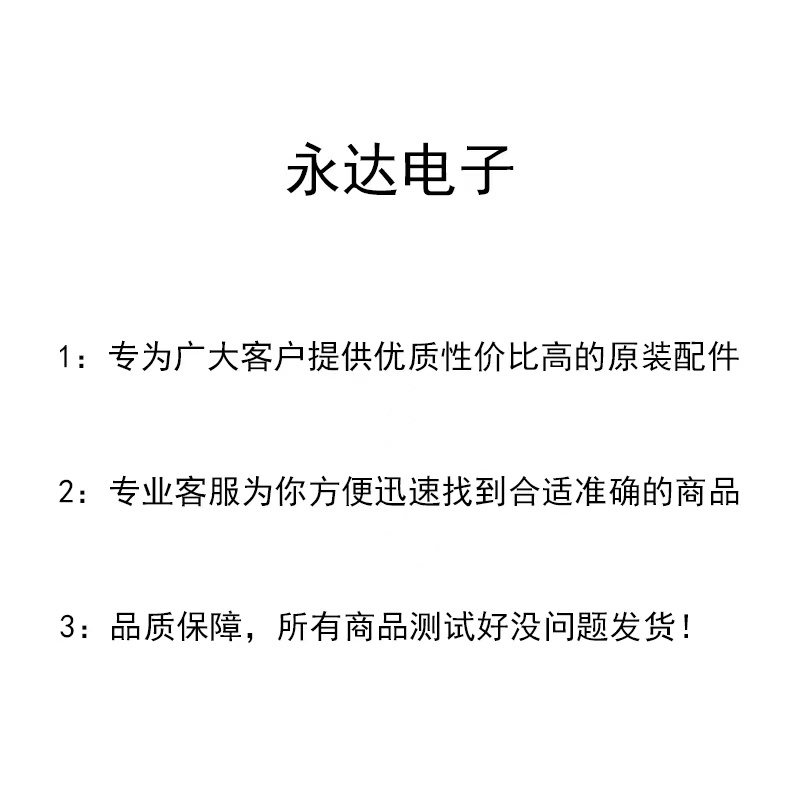 永达电子

1：专为广大客户提供优质性价比高的原装配件

2：专业客服为你方便迅速找到合适准确的商品

3：品质保障，所有商品测试好没问题发货！